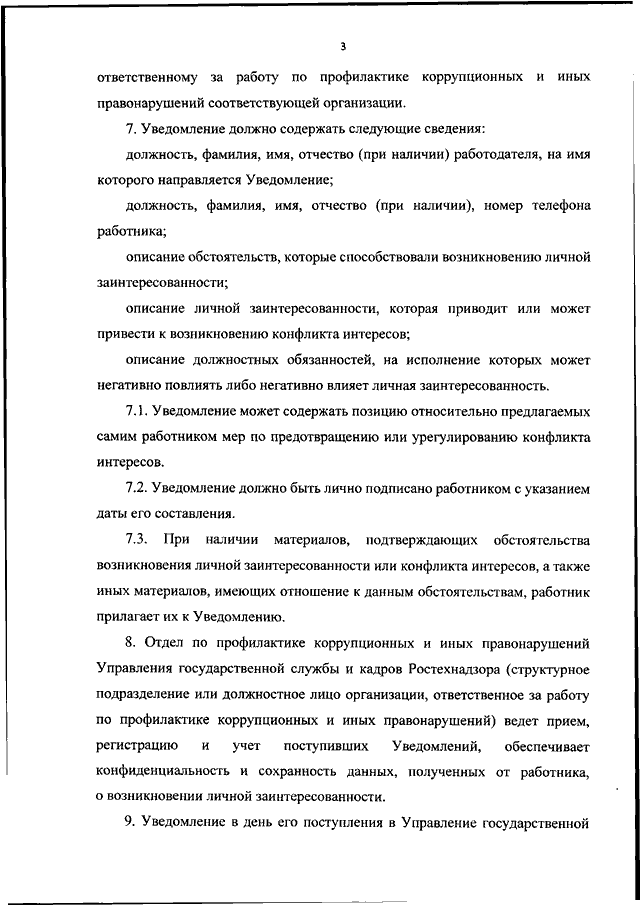 3

ответственному за работу по профилактике коррупционных и иных правонарушений соответствующей организации.

7. Уведомление должно содержать следующие сведения:

должность, фамилия, имя, отчество (при наличии) работодателя, на имя которого направляется Уведомление;

должность, фамилия, имя, отчество (при наличии), номер телефона работника;

описание обстоятельств, которые способствовали возникновению личной заинтересованности;

описание личной заинтересованности, которая приводит или может привести к возникновению конфликта интересов;

описание должностных обязанностей, на исполнение которых может негативно повлиять либо негативно влияет личная заинтересованность.

7.1. Уведомление может содержать позицию относительно предлагаемых самим работником мер по предотвращению или урегулированию конфликта интересов.

7.2. Уведомление должно быть лично подписано работником с указанием даты его составления.

7.3. При наличии материалов, подтверждающих обстоятельства возникновения личной заинтересованности или конфликта интересов, а также иных материалов, имеющих отношение к данным обстоятельствам, работник прилагает их к Уведомлению.

8. Отдел по профилактике коррупционных и иных правонарушений Управления государственной службы и кадров Ростехнадзора (структурное подразделение или должностное лицо организации, ответственное за работу по профилактике коррупционных и иных правонарушений) ведет прием, регистрацию и учет поступивших Уведомлений, обеспечивает конфиденциальность и сохранность данных, полученных от работника, о возникновении личной заинтересованности.

9. Уведомление в день его поступления в Управление государственной